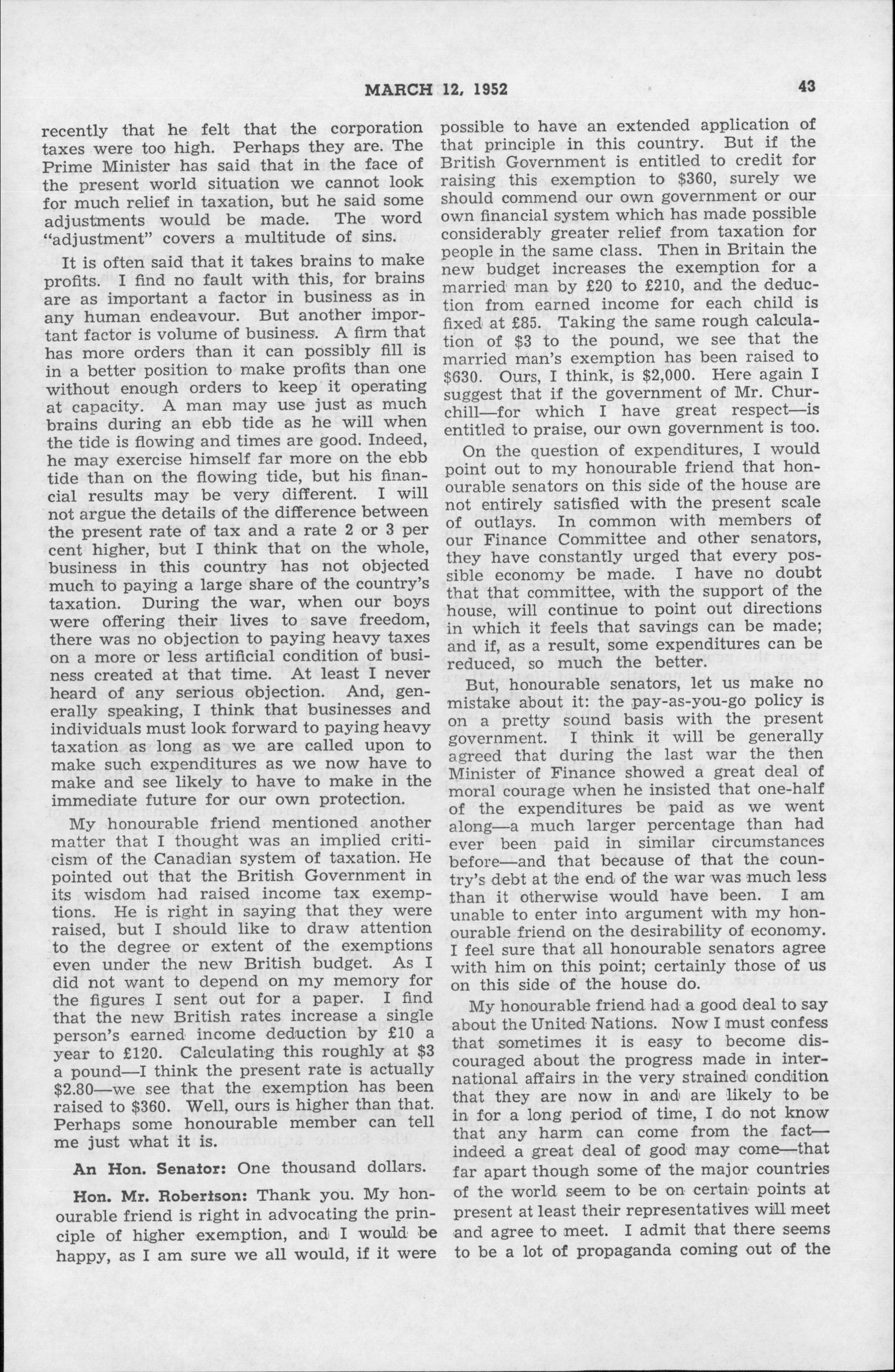 MARCH 12, 1952 43

recently that he felt that the corporation taxes were too high. Perhaps they are. The Prime Minister has said that in the face of the present world situation we cannot look for much relief in taxation, but he said some adjustments would be made. The word "adjustment" covers a multitude of sins.

It is often said that it takes brains to make profits. I find no fault with this, for brains are as important a factor in business as in any human endeavour. But another important factor is volume of business. A firm that has more orders than it can possibly fill is in a better position to make profits than one without enough orders to keep it operating at capacity. A man may use just as much brains during an ebb tide as he will when the tide is flowing and times are good. Indeed, he may exercise himself far more on the ebb tide than on the flowing tide, but his financial results may be very different. I will not argue the details of the difference between the present rate of tax and a rate 2 or 3 per cent higher, but I think that on the whole, business in this country has not objected much to paying a large share of the country's taxation. During the war, when our boys were offering their lives to save freedom, there was no objection to paying heavy taxes on a more or less artificial condition of business created at that time. At least I never heard of any serious objection. And, generally speaking, I think that businesses and individuals must look forward to paying heavy taxation as long as we are called upon to make such expenditures as we now have to make and see likely to have to make in the immediate future for our own protection.

My honourable friend mentioned another matter that I thought was an implied criticism of the Canadian system of taxation. He pointed out that the British Government in its wisdom had raised income tax exemptions. He is right in saying that they were raised, but I should like to draw attention to the degree or extent of the exemptions even under the new British budget. As I did not want to depend on my memory for the figures I sent out for a paper. I find that the new British rates increase a single person's earned income deduction by £10 a year to £120. Calculating this roughly at $3 a pound—I think the present rate is actually $2.80—we see that the exemption has been raised to $360. Well, ours is higher than that. Perhaps some honourable member can tell me just what it is.

An Hon. Senator: One thousand dollars.

Hon. Mr. Robertson: Thank you. My honourable friend is right in advocating the principle of higher exemption, and I would be happy, as I am sure we all would, if it were possible to have an extended application of that principle in this country. But if the British Government is entitled to credit for raising this exemption to $360, surely we should commend our own government or our own financial system which has made possible considerably greater relief from taxation for people in the same class. Then in Britain the new budget increases the exemption for a married man by £20 to £210, and the deduction from earned income for each child is fixed at £85. Taking the same rough calculation of $3 to the pound, we see that the married man's exemption has been raised to $630. Ours, I think, is $2,000. Here again I suggest that if the government of Mr. Churchill—for which I have great respect—is entitled to praise, our own government is too.

On the question of expenditures, I would point out to my honourable friend that honourable senators on this side of the house are not entirely satisfied with the present scale of outlays. In common with members of our Finance Committee and other senators, they have constantly urged that every possible economy be made. I have no doubt that that committee, with the support of the house, will continue to point out directions in which it feels that savings can be made; and if, as a result, some expenditures can be reduced, so much the better.

But, honourable senators, let us make no mistake about it: the pay-as-you-go policy is on a pretty sound basis with the present government. I think it will be generally agreed that during the last war the then Minister of Finance showed a great deal of moral courage when he insisted that one-half of the expenditures be paid as we went along—a much larger percentage than had ever been paid in similar circumstances before—and that because of that the country's debt at the end of the war was much less than it otherwise would have been. I am unable to enter into argument with my honourable friend on the desirability of economy. I feel sure that all honourable senators agree with him on this point; certainly those of us on this side of the house do.

My honourable friend had a good deal to say about the United Nations. Now I must confess that sometimes it is easy to become discouraged about the progress made in international affairs in the very strained condition that they are now in and are likely to be in for a long period of time, I do not know that any harm can come from the fact—indeed a great deal of good may come—that far apart though some of the major countries of the world seem to be on certain points at present at least their representatives will meet and agree to meet. I admit that there seems to be a lot of propaganda coming out of the